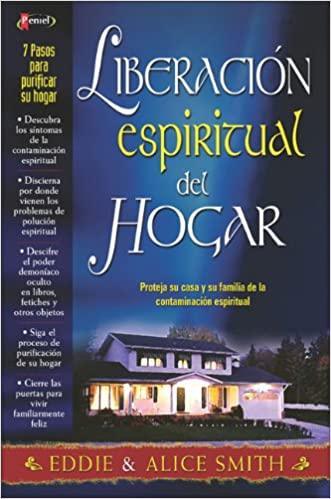 Peniel

7 Pasos para purificar su hogar

• Descubra los síntomas de la contaminación espiritual

• Discierna por donde vienen los problemas de polución espiritual

• Descifre el poder demoníaco oculto en libros, fetiches y otros objetos

• Siga el proceso de purificación de su hogar

• Cierre las puertas para vivir familiarmente feliz

LIBERACIÓN espiritual del HOGAR

Proteja su casa y su familia de la contaminación espiritual

EDDIE & ALICE SMITH